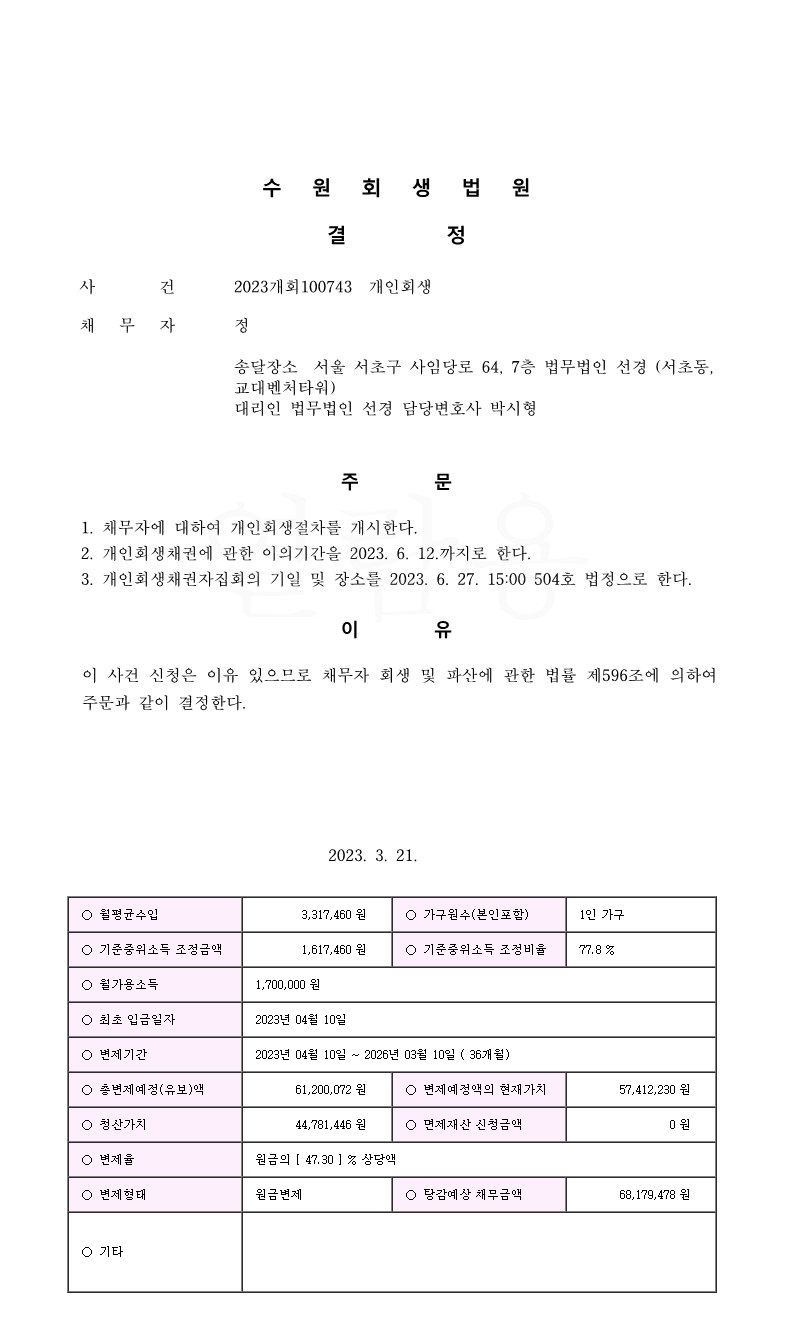 수 원 회 생 법 원

결 정

사 건 2023개회100743 개인회생

채 무 자 정

송달장소 서울 서초구 사임당로 64, 7층 법무법인 선경 (서초동, 교대벤처타워)
대리인 법무법인 선경 담당변호사 박시형

주 문

1. 채무자에 대하여 개인회생절차를 개시한다.
2. 개인회생채권에 관한 이의기간을 2023. 6. 12.까지로 한다.
3. 개인회생채권자집회의 기일 및 장소를 2023. 6. 27. 15:00 504호 법정으로 한다.

이 유

이 사건 신청은 이유 있으므로 채무자 회생 및 파산에 관한 법률 제596조에 의하여 주문과 같이 결정한다.

2023. 3. 21.

| ○ 월평균수입 | 3,317,460 원 | ○ 가구원수(본인포함) | 1인 가구 |
|---|---|---|---|
| ○ 기준중위소득 조정금액 | 1,617,460 원 | ○ 기준중위소득 조정비율 | 77.8 % |
| ○ 월가용소득 | 1,700,000 원 | | |
| ○ 최초 입금일자 | 2023년 04월 10일 | | |
| ○ 변제기간 | 2023년 04월 10일 ~ 2026년 03월 10일 ( 36개월) | | |
| ○ 총변제예정(유보)액 | 61,200,072 원 | ○ 변제예정액의 현재가치 | 57,412,230 원 |
| ○ 청산가치 | 44,781,446 원 | ○ 면제재산 신청금액 | 0 원 |
| ○ 변제율 | 원금의 [ 47.30 ] % 상당액 | | |
| ○ 변제형태 | 원금변제 | ○ 탕감예상 채무금액 | 68,179,478 원 |
| ○ 기타 | | | |